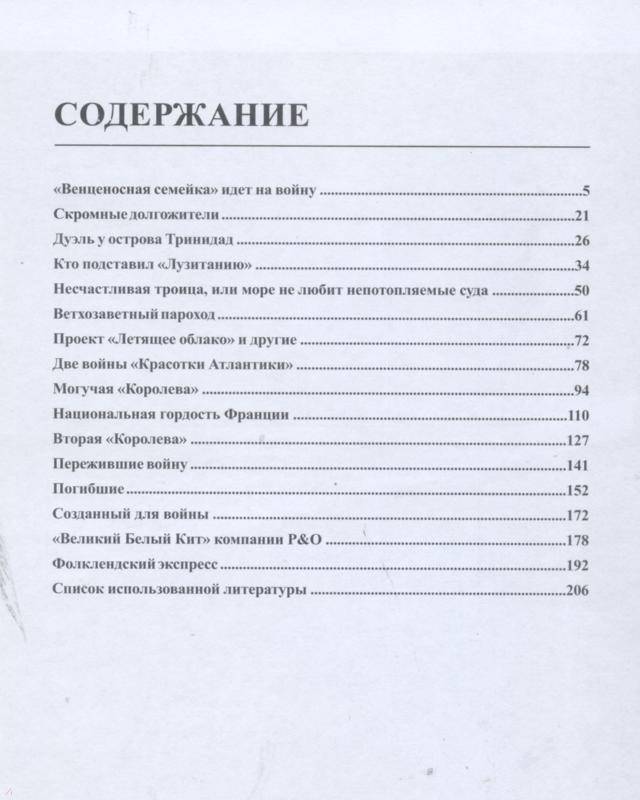 СОДЕРЖАНИЕ

«Венценосная семейка» идет на войну ..........5
Скромные долгожители ..........21
Дуэль у острова Тринидад ..........26
Кто подставил «Лузитанию» ..........34
Несчастливая троица, или море не любит непотопляемые суда ..........50
Ветхозаветный пароход ..........61
Проект «Летящее облако» и другие ..........72
Две войны «Красотки Атлантики» ..........78
Могучая «Королева» ..........94
Национальная гордость Франции ..........110
Вторая «Королева» ..........127
Пережившие войну ..........141
Погибшие ..........152
Созданный для войны ..........172
«Великий Белый Кит» компании P&O ..........178
Фолклендский экспресс ..........192
Список использованной литературы ..........206